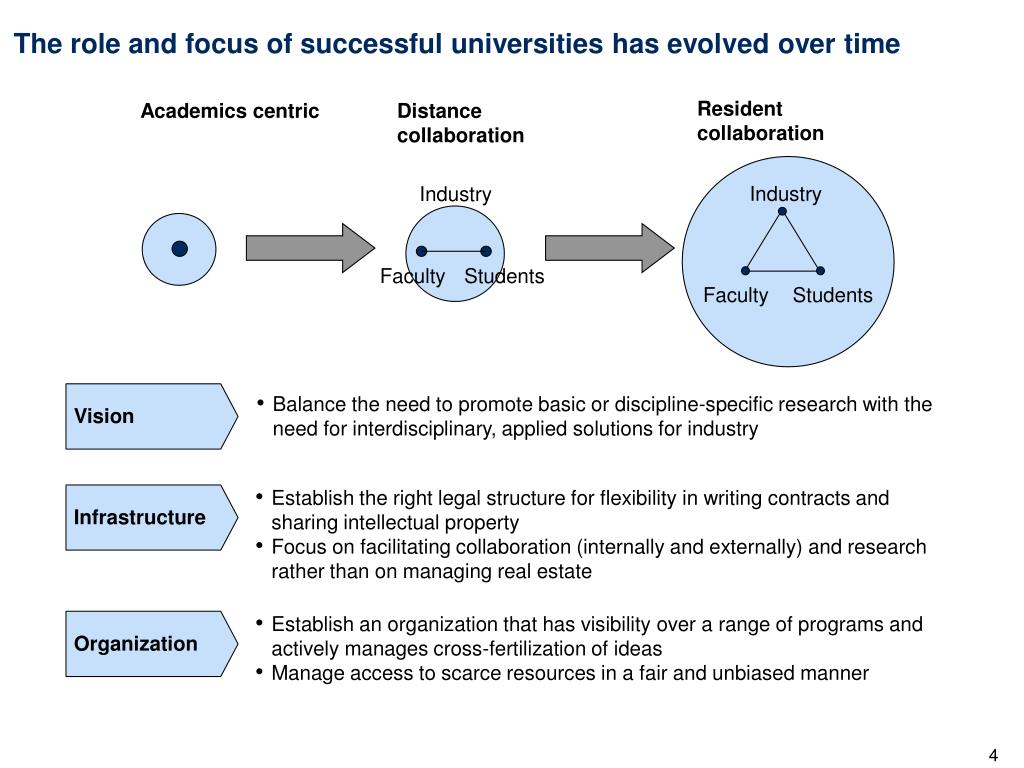 The role and focus of successful universities has evolved over time

Academics centric

Distance collaboration

Industry

Faculty Students

Resident collaboration

Industry

Faculty Students

Vision

• Balance the need to promote basic or discipline-specific research with the need for interdisciplinary, applied solutions for industry

Infrastructure

• Establish the right legal structure for flexibility in writing contracts and sharing intellectual property
• Focus on facilitating collaboration (internally and externally) and research rather than on managing real estate

Organization

• Establish an organization that has visibility over a range of programs and actively manages cross-fertilization of ideas
• Manage access to scarce resources in a fair and unbiased manner

4